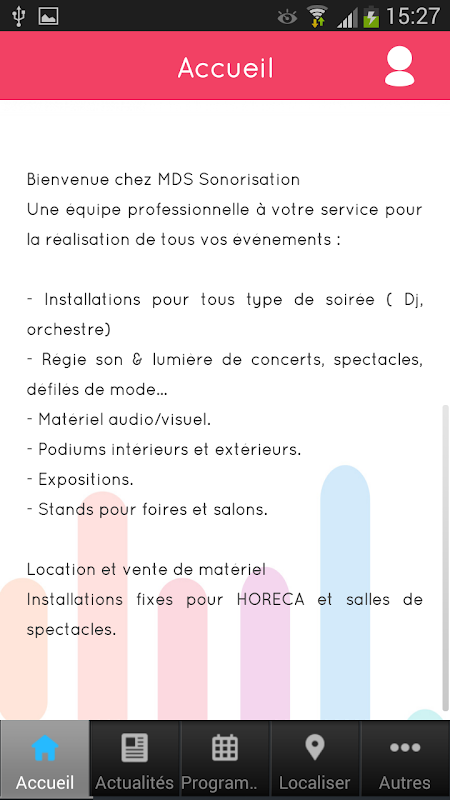 15:27

Accueil

Bienvenue chez MDS Sonorisation
Une équipe professionnelle à votre service pour la réalisation de tous vos événements :

- Installations pour tous type de soirée ( Dj, orchestre)
- Régie son & lumière de concerts, spectacles, défilés de mode...
- Matériel audio/visuel.
- Podiums intérieurs et extérieurs.
- Expositions.
- Stands pour foires et salons.

Location et vente de matériel
Installations fixes pour HORECA et salles de spectacles.

Accueil
Actualités
Program..
Localiser
Autres